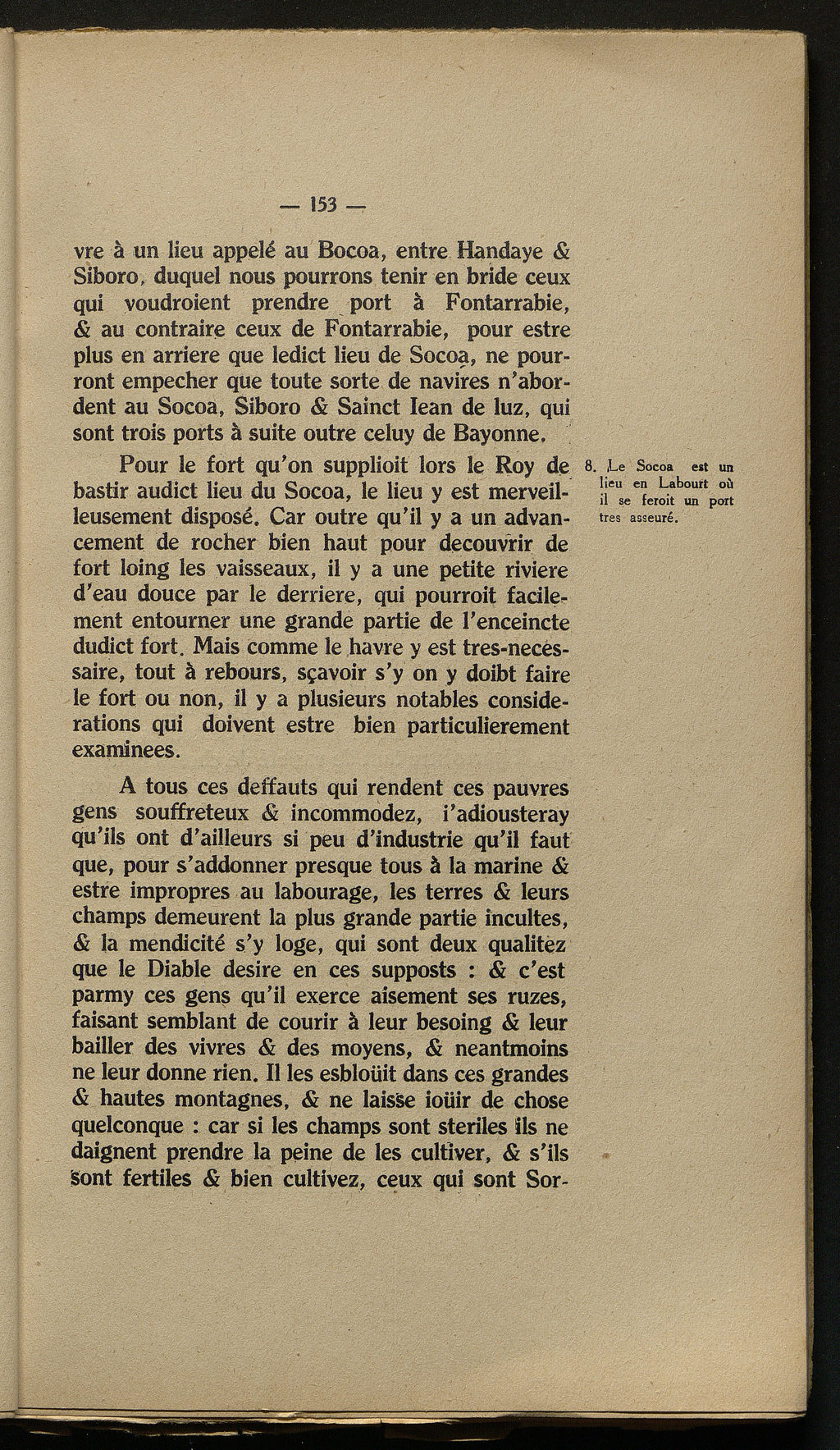 — 153 —

vre à un lieu appelé au Bocoa, entre Handaye & Siboro, duquel nous pourrons tenir en bride ceux qui voudroient prendre port à Fontarrabie, & au contraire ceux de Fontarrabie, pour estre plus en arriere que ledict lieu de Socoa, ne pourront empecher que toute sorte de navires n'abordent au Socoa, Siboro & Sainct Iean de luz, qui sont trois ports à suite outre celuy de Bayonne.

Pour le fort qu'on supplioit lors le Roy de bastir audict lieu du Socoa, le lieu y est merveilleusement disposé. Car outre qu'il y a un advancement de rocher bien haut pour decouvrir de fort loing les vaisseaux, il y a une petite riviere d'eau douce par le derriere, qui pourroit facilement entourner une grande partie de l'enceincte dudict fort. Mais comme le havre y est tres-necessaire, tout à rebours, sçavoir s'y on y doibt faire le fort ou non, il y a plusieurs notables considerations qui doivent estre bien particulierement examinees.

8. Le Socoa est un lieu en Labourt où il se feroit un port tres asseuré.

A tous ces deffauts qui rendent ces pauvres gens souffreteux & incommodez, i'adiousteray qu'ils ont d'ailleurs si peu d'industrie qu'il faut que, pour s'addonner presque tous à la marine & estre impropres au labourage, les terres & leurs champs demeurent la plus grande partie incultes, & la mendicité s'y loge, qui sont deux qualitez que le Diable desire en ces supposts : & c'est parmy ces gens qu'il exerce aisement ses ruzes, faisant semblant de courir à leur besoing & leur bailler des vivres & des moyens, & neantmoins ne leur donne rien. Il les esbloüit dans ces grandes & hautes montagnes, & ne laisse ioüir de chose quelconque : car si les champs sont steriles ils ne daignent prendre la peine de les cultiver, & s'ils sont fertiles & bien cultivez, ceux qui sont Sor-